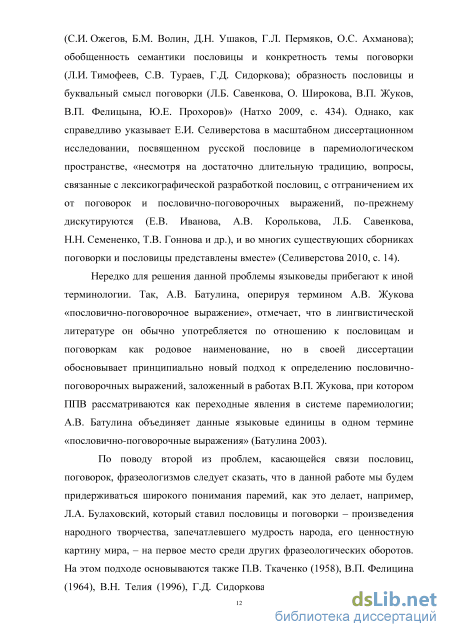 (С.И. Ожегов, Б.М. Волин, Д.Н. Ушаков, Г.Л. Пермяков, О.С. Ахманова); обобщенность семантики пословицы и конкретность темы поговорки (Л.И. Тимофеев, С.В. Тураев, Г.Д. Сидоркова); образность пословицы и буквальный смысл поговорки (Л.Б. Савенкова, О. Широкова, В.П. Жуков, В.П. Фелицына, Ю.Е. Прохоров)» (Натхо 2009, с. 434). Однако, как справедливо указывает Е.И. Селиверстова в масштабном диссертационном исследовании, посвященном русской пословице в паремиологическом пространстве, «несмотря на достаточно длительную традицию, вопросы, связанные с лексикографической разработкой пословиц, с отграничением их от поговорок и пословично-поговорочных выражений, по-прежнему дискутируются (Е.В. Иванова, А.В. Королькова, Л.Б. Савенкова, Н.Н. Семененко, Т.В. Гоннова и др.), и во многих существующих сборниках поговорки и пословицы представлены вместе» (Селиверстова 2010, с. 14).

Нередко для решения данной проблемы языковеды прибегают к иной терминологии. Так, А.В. Батулина, оперируя термином А.В. Жукова «пословично-поговорочное выражение», отмечает, что в лингвистической литературе он обычно употребляется по отношению к пословицам и поговоркам как родовое наименование, но в своей диссертации обосновывает принципиально новый подход к определению пословично-поговорочных выражений, заложенный в работах В.П. Жукова, при котором ППВ рассматриваются как переходные явления в системе паремиологии; А.В. Батулина объединяет данные языковые единицы в одном термине «пословично-поговорочные выражения» (Батулина 2003).

По поводу второй из проблем, касающейся связи пословиц, поговорок, фразеологизмов следует сказать, что в данной работе мы будем придерживаться широкого понимания паремий, как это делает, например, Л.А. Булаховский, который ставил пословицы и поговорки – произведения народного творчества, запечатлевшего мудрость народа, его ценностную картину мира, – на первое место среди других фразеологических оборотов. На этом подходе основываются также П.В. Ткаченко (1958), В.П. Фелицина (1964), В.Н. Телия (1996), Г.Д. Сидоркова

12

dsLib.net
библиотека диссертаций